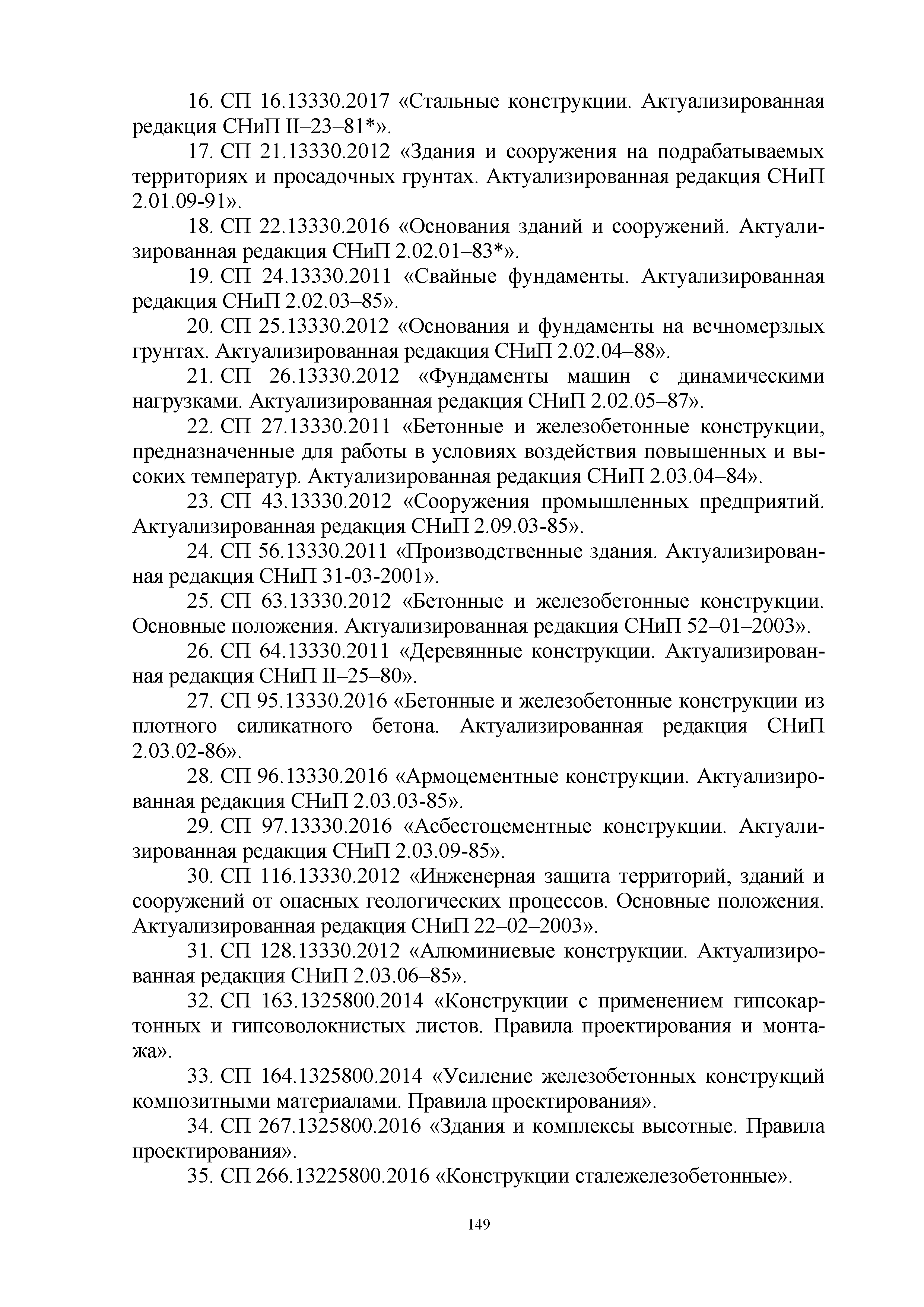 16. СП 16.13330.2017 «Стальные конструкции. Актуализированная редакция СНиП II–23–81*».

17. СП 21.13330.2012 «Здания и сооружения на подрабатываемых территориях и просадочных грунтах. Актуализированная редакция СНиП 2.01.09-91».

18. СП 22.13330.2016 «Основания зданий и сооружений. Актуализированная редакция СНиП 2.02.01–83*».

19. СП 24.13330.2011 «Свайные фундаменты. Актуализированная редакция СНиП 2.02.03–85».

20. СП 25.13330.2012 «Основания и фундаменты на вечномерзлых грунтах. Актуализированная редакция СНиП 2.02.04–88».

21. СП 26.13330.2012 «Фундаменты машин с динамическими нагрузками. Актуализированная редакция СНиП 2.02.05–87».

22. СП 27.13330.2011 «Бетонные и железобетонные конструкции, предназначенные для работы в условиях воздействия повышенных и высоких температур. Актуализированная редакция СНиП 2.03.04–84».

23. СП 43.13330.2012 «Сооружения промышленных предприятий. Актуализированная редакция СНиП 2.09.03-85».

24. СП 56.13330.2011 «Производственные здания. Актуализированная редакция СНиП 31-03-2001».

25. СП 63.13330.2012 «Бетонные и железобетонные конструкции. Основные положения. Актуализированная редакция СНиП 52–01–2003».

26. СП 64.13330.2011 «Деревянные конструкции. Актуализированная редакция СНиП II–25–80».

27. СП 95.13330.2016 «Бетонные и железобетонные конструкции из плотного силикатного бетона. Актуализированная редакция СНиП 2.03.02-86».

28. СП 96.13330.2016 «Армоцементные конструкции. Актуализированная редакция СНиП 2.03.03-85».

29. СП 97.13330.2016 «Асбестоцементные конструкции. Актуализированная редакция СНиП 2.03.09-85».

30. СП 116.13330.2012 «Инженерная защита территорий, зданий и сооружений от опасных геологических процессов. Основные положения. Актуализированная редакция СНиП 22–02–2003».

31. СП 128.13330.2012 «Алюминиевые конструкции. Актуализированная редакция СНиП 2.03.06–85».

32. СП 163.1325800.2014 «Конструкции с применением гипсокартонных и гипсоволокнистых листов. Правила проектирования и монтажа».

33. СП 164.1325800.2014 «Усиление железобетонных конструкций композитными материалами. Правила проектирования».

34. СП 267.1325800.2016 «Здания и комплексы высотные. Правила проектирования».

35. СП 266.13225800.2016 «Конструкции сталежелезобетонные».

149